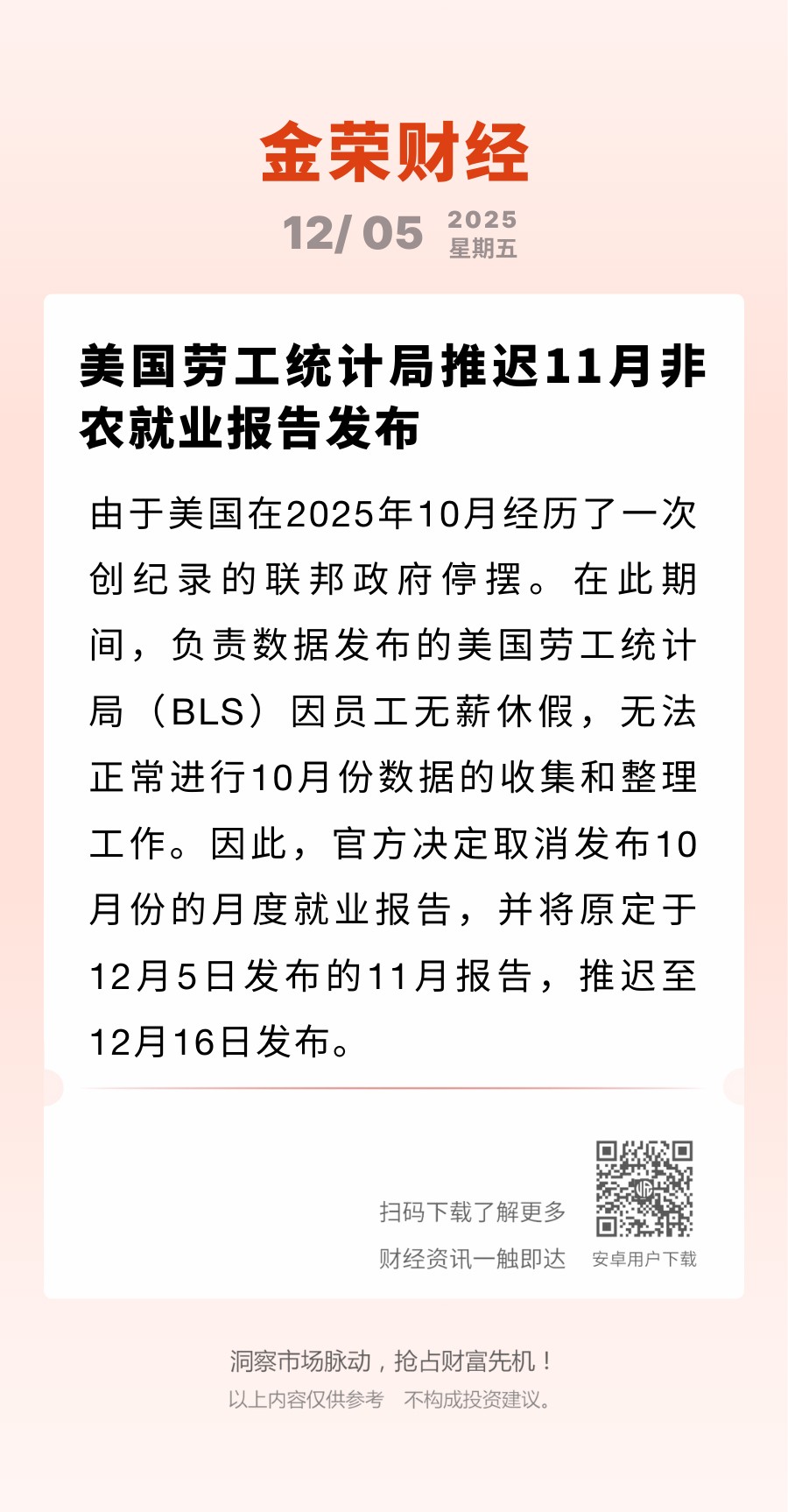 金荣财经

12/ 05 2025 星期五

美国劳工统计局推迟11月非农就业报告发布

由于美国在2025年10月经历了一次创纪录的联邦政府停摆。在此期间，负责数据发布的美国劳工统计局（BLS）因员工无薪休假，无法正常进行10月份数据的收集和整理工作。因此，官方决定取消发布10月份的月度就业报告，并将原定于12月5日发布的11月报告，推迟至12月16日发布。

扫码下载了解更多
财经资讯一触即达
安卓用户下载

洞察市场脉动，抢占财富先机！
以上内容仅供参考 不构成投资建议。